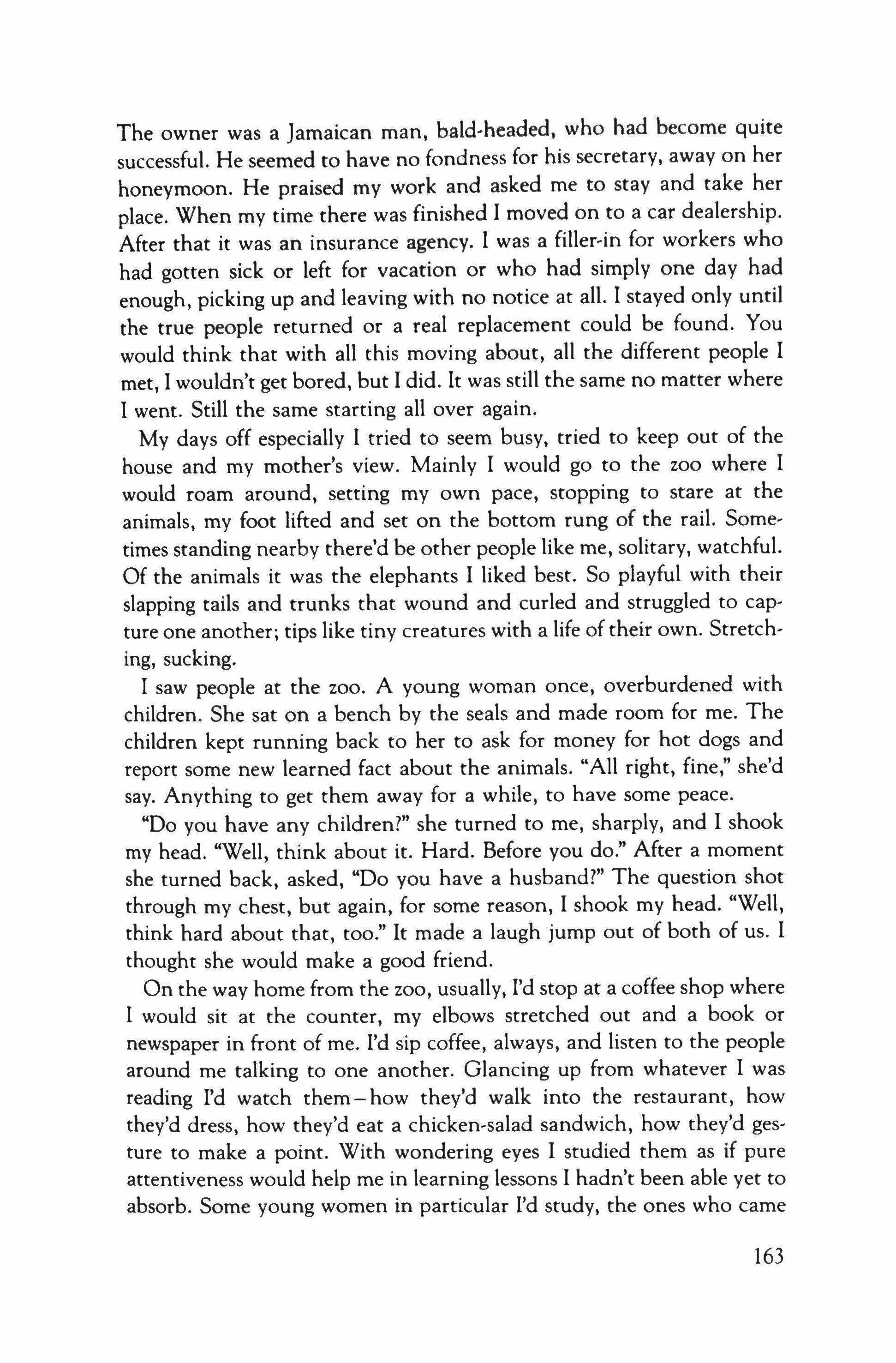 The owner was a Jamaican man, bald-headed, who had become quite successful. He seemed to have no fondness for his secretary, away on her honeymoon. He praised my work and asked me to stay and take her place. When my time there was finished I moved on to a car dealership. After that it was an insurance agency. I was a filler-in for workers who had gotten sick or left for vacation or who had simply one day had enough, picking up and leaving with no notice at all. I stayed only until the true people returned or a real replacement could be found. You would think that with all this moving about, all the different people I met, I wouldn't get bored, but I did. It was still the same no matter where I went. Still the same starting all over again.

My days off especially I tried to seem busy, tried to keep out of the house and my mother's view. Mainly I would go to the zoo where I would roam around, setting my own pace, stopping to stare at the animals, my foot lifted and set on the bottom rung of the rail. Sometimes standing nearby there'd be other people like me, solitary, watchful. Of the animals it was the elephants I liked best. So playful with their slapping tails and trunks that wound and curled and struggled to capture one another; tips like tiny creatures with a life of their own. Stretching, sucking.

I saw people at the zoo. A young woman once, overburdened with children. She sat on a bench by the seals and made room for me. The children kept running back to her to ask for money for hot dogs and report some new learned fact about the animals. "All right, fine," she'd say. Anything to get them away for a while, to have some peace.

"Do you have any children?" she turned to me, sharply, and I shook my head. "Well, think about it. Hard. Before you do." After a moment she turned back, asked, "Do you have a husband?" The question shot through my chest, but again, for some reason, I shook my head. "Well, think hard about that, too." It made a laugh jump out of both of us. I thought she would make a good friend.

On the way home from the zoo, usually, I'd stop at a coffee shop where I would sit at the counter, my elbows stretched out and a book or newspaper in front of me. I'd sip coffee, always, and listen to the people around me talking to one another. Glancing up from whatever I was reading I'd watch them—how they'd walk into the restaurant, how they'd dress, how they'd eat a chicken-salad sandwich, how they'd gesture to make a point. With wondering eyes I studied them as if pure attentiveness would help me in learning lessons I hadn't been able yet to absorb. Some young women in particular I'd study, the ones who came

163